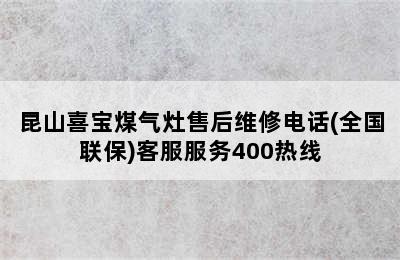 昆山喜宝煤气灶售后维修电话(全国联保)客服服务400热线